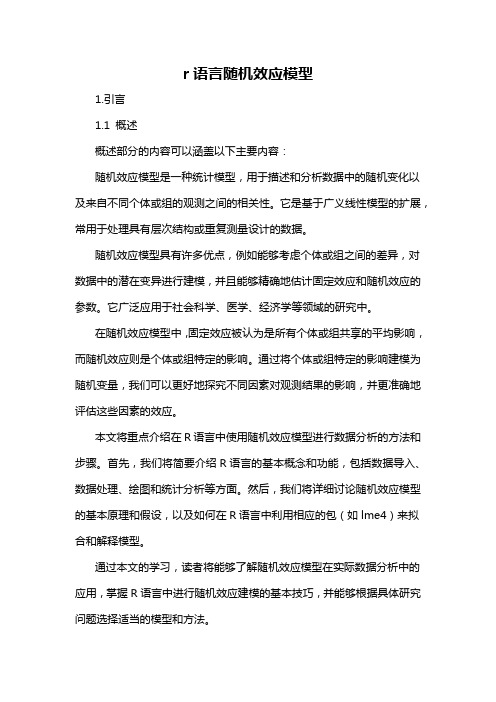 r 语言随机效应模型

1.引言

1.1 概述

概述部分的内容可以涵盖以下主要内容：

随机效应模型是一种统计模型，用于描述和分析数据中的随机变化以及来自不同个体或组的观测之间的相关性。它是基于广义线性模型的扩展，常用于处理具有层次结构或重复测量设计的数据。

随机效应模型具有许多优点，例如能够考虑个体或组之间的差异，对数据中的潜在变异进行建模，并且能够精确地估计固定效应和随机效应的参数。它广泛应用于社会科学、医学、经济学等领域的研究中。

在随机效应模型中，固定效应被认为是所有个体或组共享的平均影响，而随机效应则是个体或组特定的影响。通过将个体或组特定的影响建模为随机变量，我们可以更好地探究不同因素对观测结果的影响，并更准确地评估这些因素的效应。

本文将重点介绍在 R 语言中使用随机效应模型进行数据分析的方法和步骤。首先，我们将简要介绍 R 语言的基本概念和功能，包括数据导入、数据处理、绘图和统计分析等方面。然后，我们将详细讨论随机效应模型的基本原理和假设，以及如何在 R 语言中利用相应的包（如 lme4）来拟合和解释模型。

通过本文的学习，读者将能够了解随机效应模型在实际数据分析中的应用，掌握 R 语言中进行随机效应建模的基本技巧，并能够根据具体研究问题选择适当的模型和方法。